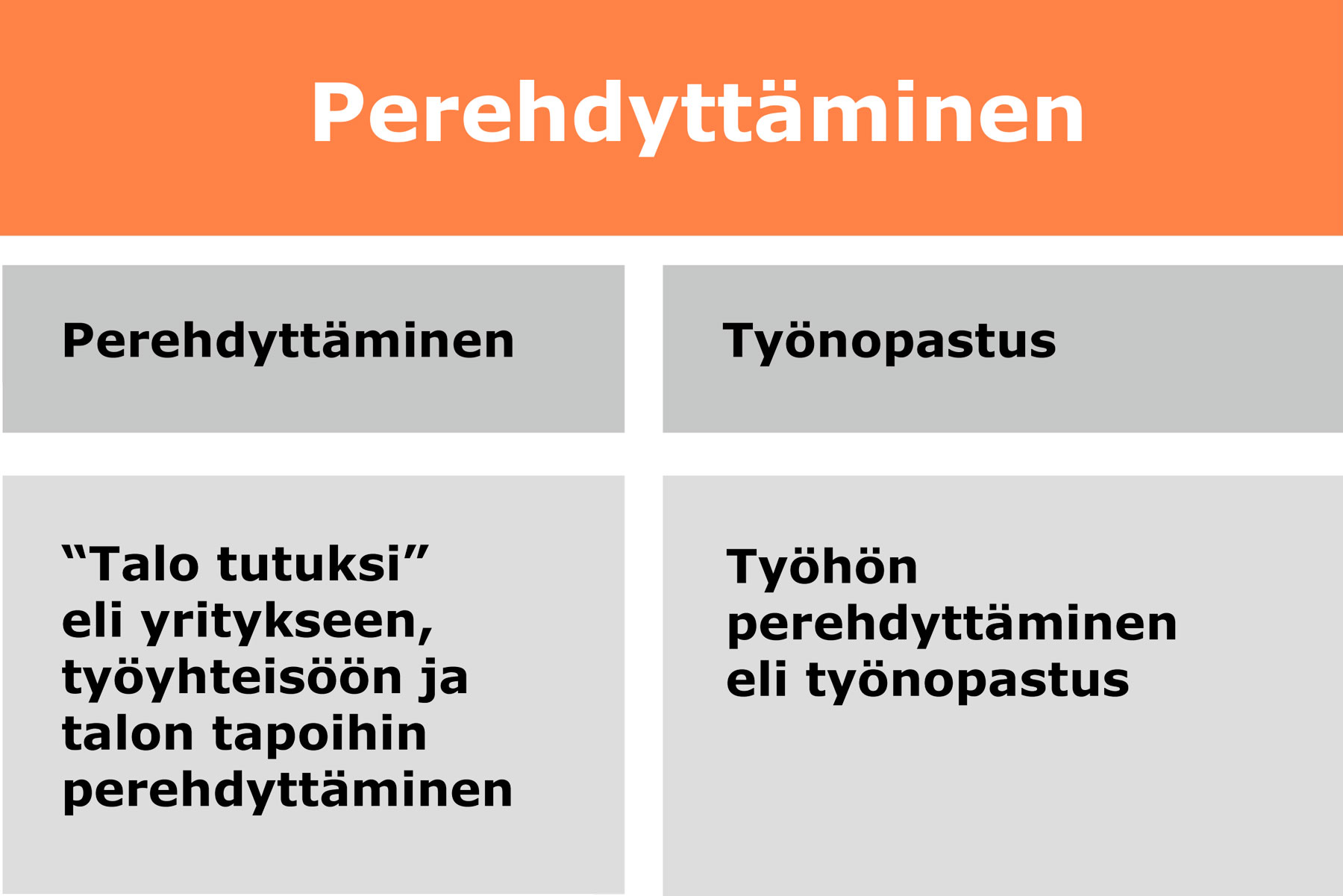 Perehdyttäminen

| Perehdyttäminen | Työnopastus |
|---|---|
| “Talo tutuksi” eli yritykseen, työyhteisöön ja talon tapoihin perehdyttäminen | Työhön perehdyttäminen eli työnopastus |